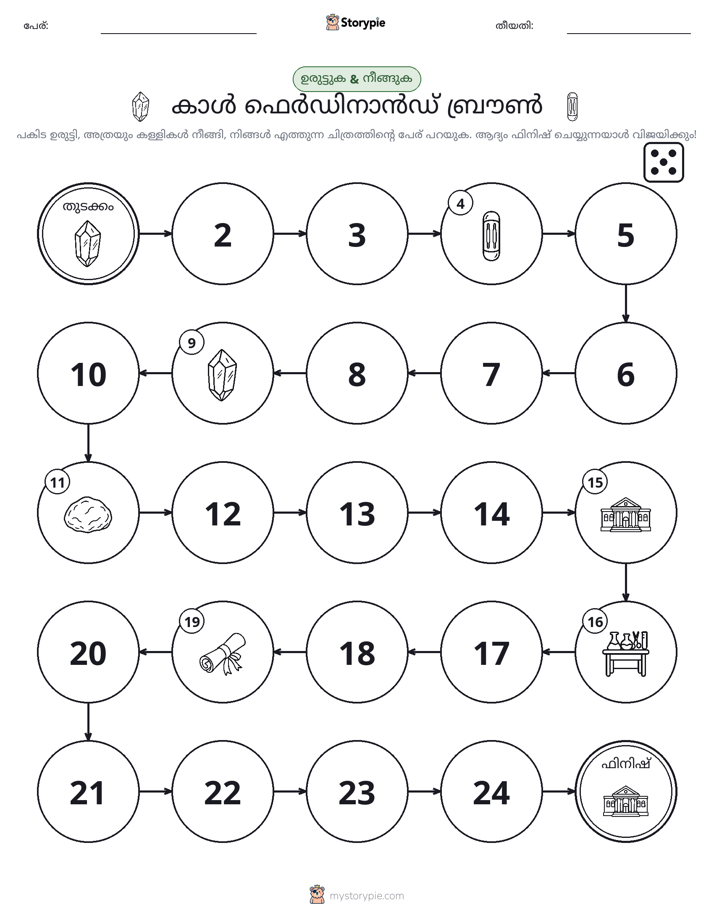 പേര്: ____ Storypie തീയതി: ____

ഉരുട്ടുക & നീങ്ങുക

കാൾ ഫെർഡിനാൻഡ് ബ്രൗൺ

പകിട ഉരുട്ടി, അത്രയും കള്ളികൾ നീങ്ങി, നിങ്ങൾ എത്തുന്ന ചിത്രത്തിന്റെ പേര് പറയുക. ആദ്യം ഫിനിഷ് ചെയ്യുന്നയാൾ വിജയിക്കും!

തുടക്കം

2

3

4

5

6

7

8

9

10

11

12

13

14

15

16

17

18

19

20

21

22

23

24

ഫിനിഷ്

mystorypie.com